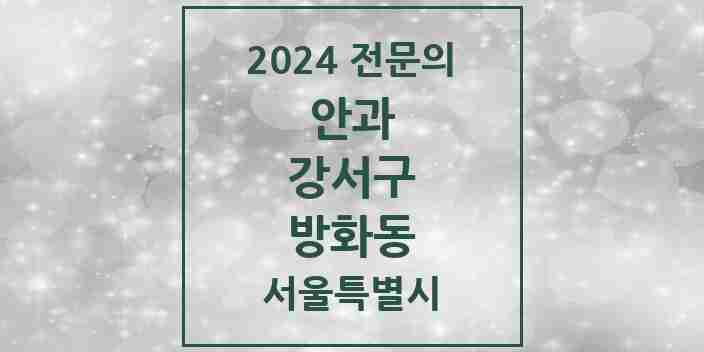 2024 전문의
안과
강서구
방화동
서울특별시